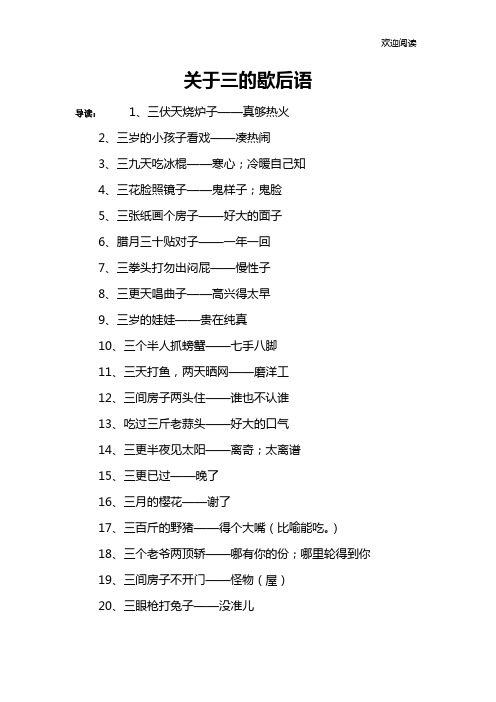 欢迎阅读

关于三的歇后语

导读： 1、三伏天烧炉子——真够热火

2、三岁的小孩子看戏——凑热闹

3、三九天吃冰棍——寒心；冷暖自己知

4、三花脸照镜子——鬼样子；鬼脸

5、三张纸画个房子——好大的面子

6、腊月三十贴对子——一年一回

7、三拳头打勿出闷屁——慢性子

8、三更天唱曲子——高兴得太早

9、三岁的娃娃——贵在纯真

10、三个半人抓螃蟹——七手八脚

11、三天打鱼，两天晒网——磨洋工

12、三间房子两头住——谁也不认谁

13、吃过三斤老蒜头——好大的口气

14、三更半夜见太阳——离奇；太离谱

15、三更已过——晚了

16、三月的樱花——谢了

17、三百斤的野猪——得个大嘴（比喻能吃。）

18、三个老爷两顶轿——哪有你的份；哪里轮得到你

19、三间房子不开门——怪物（屋）

20、三眼枪打兔子——没准儿